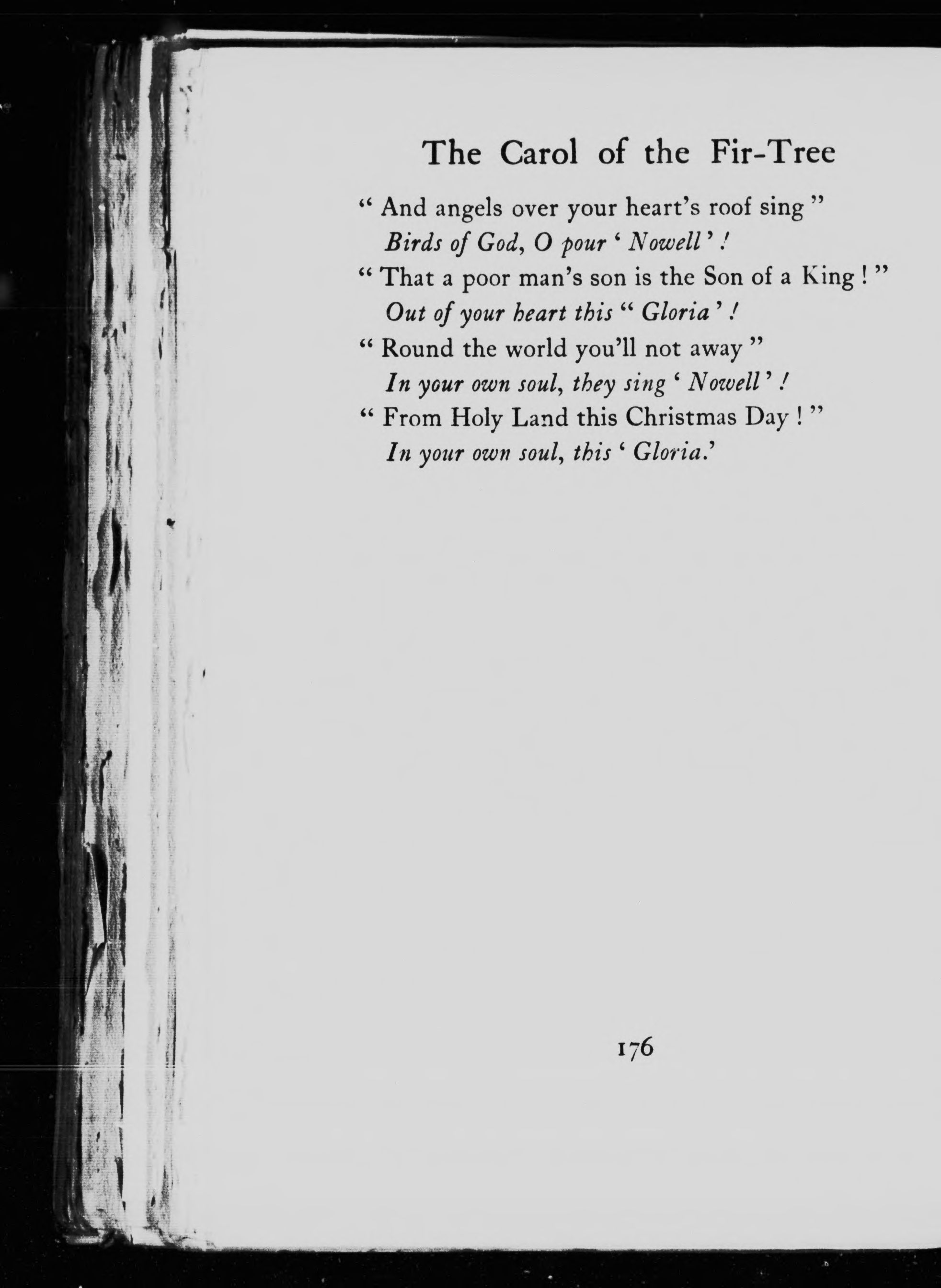 The Carol of the Fir-Tree

" And angels over your heart's roof sing "
Birds of God, O pour ' Nowell ' !
" That a poor man's son is the Son of a King ! "
Out of your heart this " Gloria ' !
" Round the world you'll not away "
In your own soul, they sing ' Nowell ' !
" From Holy Land this Christmas Day ! "
In your own soul, this ' Gloria.'

176